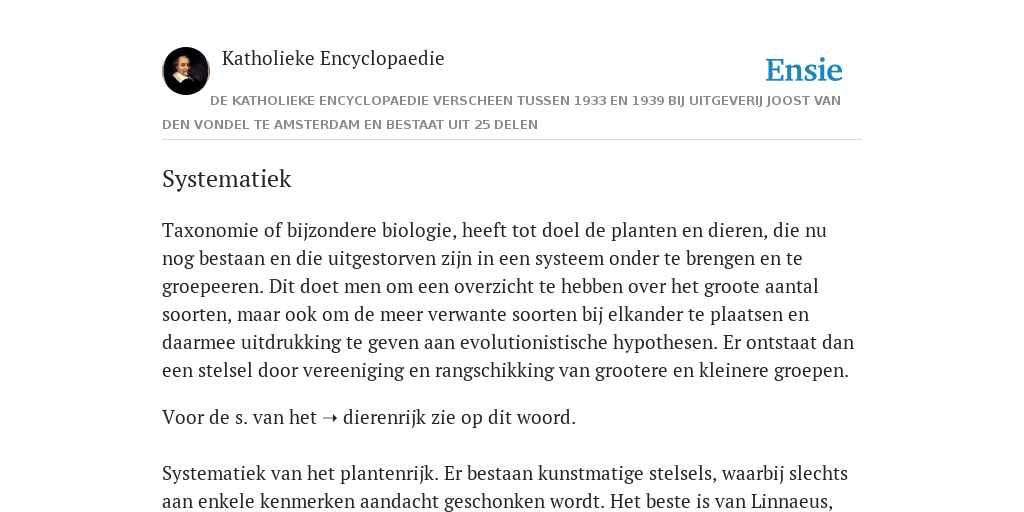 Katholieke Encyclopaedie

Ensie

DE KATHOLIEKE ENCYCLOPAEDIE VERSCHEEN TUSSEN 1933 EN 1939 BIJ UITGEVERIJ JOOST VAN DEN VONDEL TE AMSTERDAM EN BESTAAT UIT 25 DELEN

Systematiek

Taxonomie of bijzondere biologie, heeft tot doel de planten en dieren, die nu nog bestaan en die uitgestorven zijn in een systeem onder te brengen en te groepeeren. Dit doet men om een overzicht te hebben over het groote aantal soorten, maar ook om de meer verwante soorten bij elkander te plaatsen en daarmee uitdrukking te geven aan evolutionistische hypothesen. Er ontstaat dan een stelsel door vereeniging en rangschikking van grootere en kleinere groepen.

Voor de s. van het ➝ dierenrijk zie op dit woord.

Systematiek van het plantenrijk. Er bestaan kunstmatige stelsels, waarbij slechts aan enkele kenmerken aandacht geschonken wordt. Het beste is van Linnaeus,